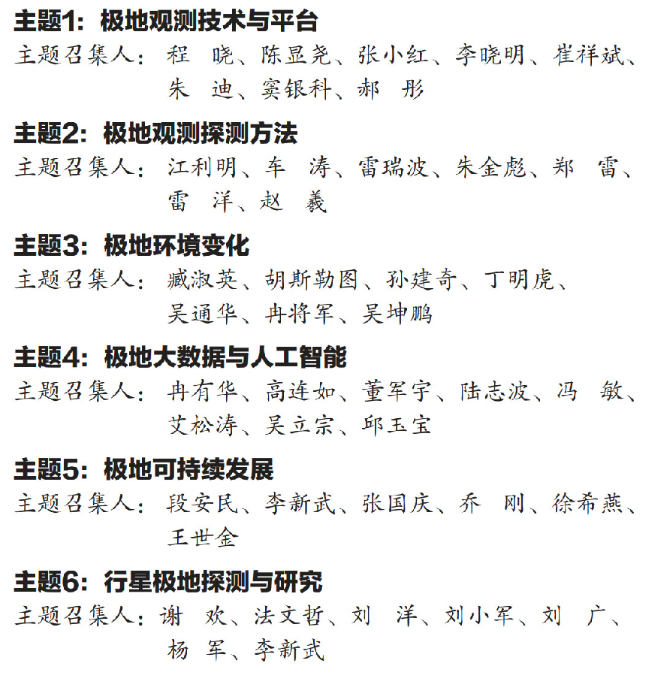 主题1：极地观测技术与平台
主题召集人：程　晓、陈显尧、张小红、李晓明、崔祥斌、朱　迪、窦银科、郝　彤

主题2：极地观测探测方法
主题召集人：江利明、车　涛、雷瑞波、朱金彪、郑　雷、雷　洋、赵　羲

主题3：极地环境变化
主题召集人：臧淑英、胡斯勒图、孙建奇、丁明虎、吴通华、冉将军、吴坤鹏

主题4：极地大数据与人工智能
主题召集人：冉有华、高连如、董军宇、陆志波、冯　敏、艾松涛、吴立宗、邱玉宝

主题5：极地可持续发展
主题召集人：段安民、李新武、张国庆、乔　刚、徐希燕、王世金

主题6：行星极地探测与研究
主题召集人：谢　欢、法文哲、刘　洋、刘小军、刘　广、杨　军、李新武